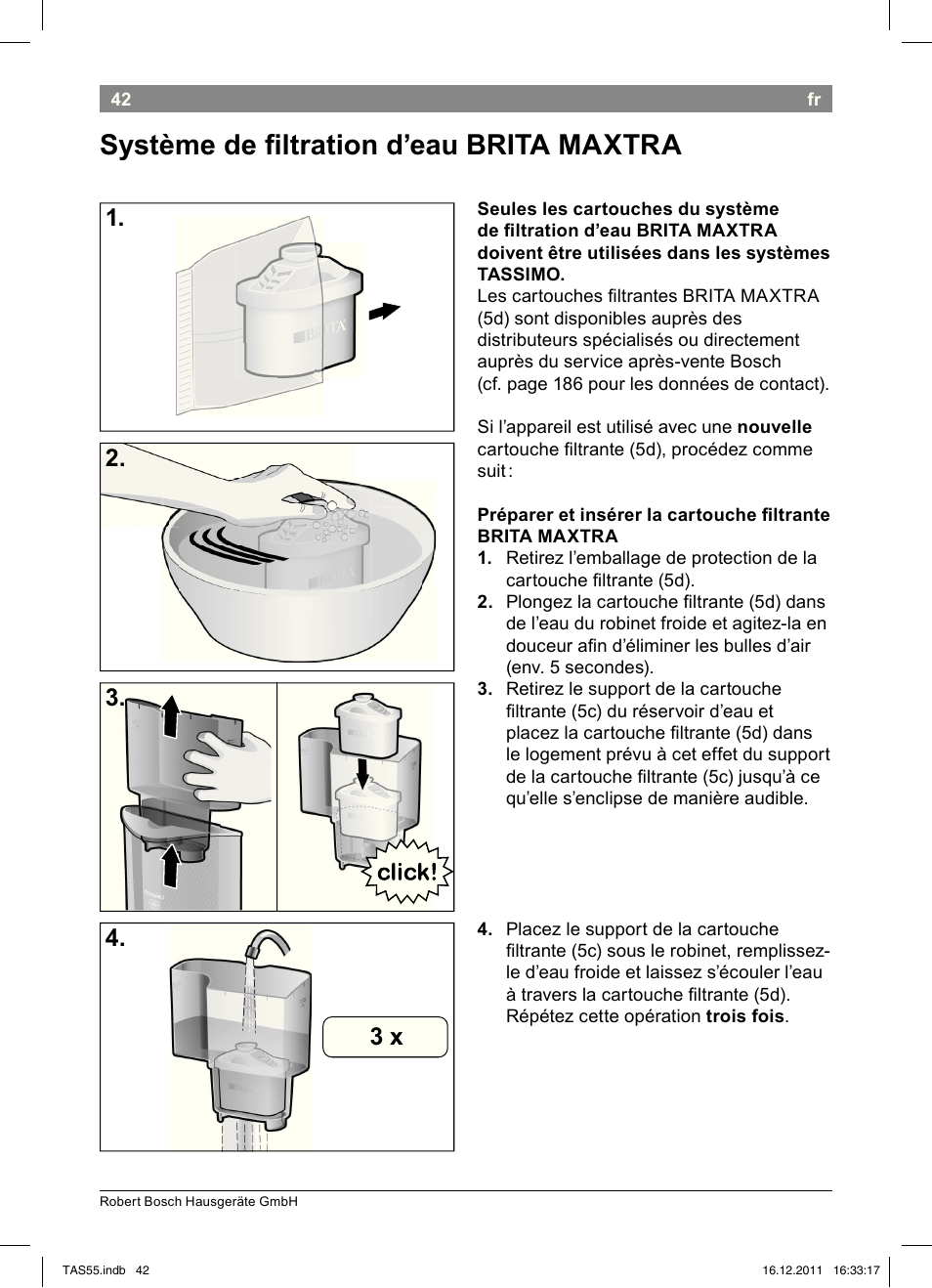 42 fr

Système de filtration d’eau BRITA MAXTRA

1.

BRITA

2.

BRITA

3.

click!

4.

3 x

Seules les cartouches du système de filtration d’eau BRITA MAXTRA doivent être utilisées dans les systèmes TASSIMO.
Les cartouches filtrantes BRITA MAXTRA (5d) sont disponibles auprès des distributeurs spécialisés ou directement auprès du service après-vente Bosch (cf. page 186 pour les données de contact).

Si l’appareil est utilisé avec une nouvelle cartouche filtrante (5d), procédez comme suit :

Préparer et insérer la cartouche filtrante BRITA MAXTRA
1. Retirez l’emballage de protection de la cartouche filtrante (5d).
2. Plongez la cartouche filtrante (5d) dans de l’eau du robinet froide et agitez-la en douceur afin d’éliminer les bulles d’air (env. 5 secondes).
3. Retirez le support de la cartouche filtrante (5c) du réservoir d’eau et placez la cartouche filtrante (5d) dans le logement prévu à cet effet du support de la cartouche filtrante (5c) jusqu’à ce qu’elle s’enclipse de manière audible.

4. Placez le support de la cartouche filtrante (5c) sous le robinet, remplissez-le d’eau froide et laissez s’écouler l’eau à travers la cartouche filtrante (5d). Répétez cette opération trois fois.

Robert Bosch Hausgeräte GmbH

TAS55.indb 42 16.12.2011 16:33:17